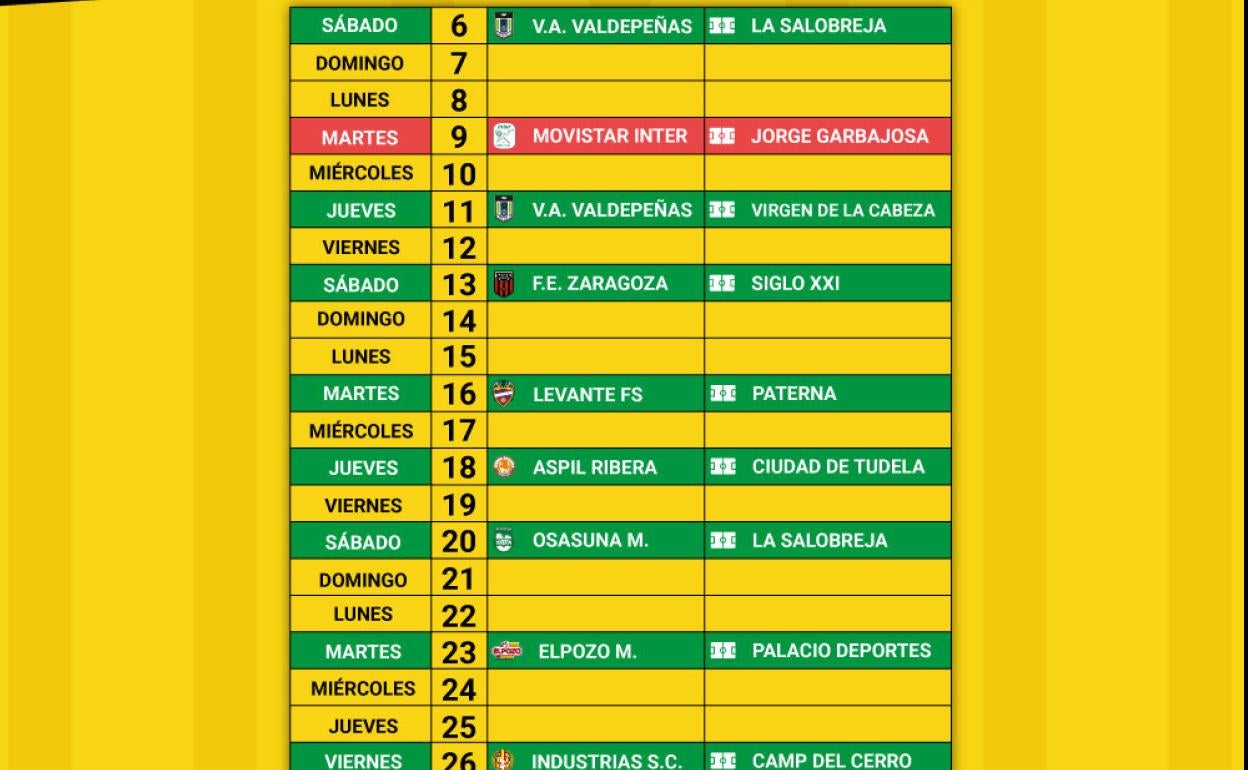 | SÁBADO | 6 | V.A. VALDEPEÑAS | LA SALOBREJA |
|---|---|---|---|
| DOMINGO | 7 | | |
| LUNES | 8 | | |
| MARTES | 9 | MOVISTAR INTER | JORGE GARBAJOSA |
| MIÉRCOLES | 10 | | |
| JUEVES | 11 | V.A. VALDEPEÑAS | VIRGEN DE LA CABEZA |
| VIERNES | 12 | | |
| SÁBADO | 13 | F.E. ZARAGOZA | SIGLO XXI |
| DOMINGO | 14 | | |
| LUNES | 15 | | |
| MARTES | 16 | LEVANTE FS | PATERNA |
| MIÉRCOLES | 17 | | |
| JUEVES | 18 | ASPIL RIBERA | CIUDAD DE TUDELA |
| VIERNES | 19 | | |
| SÁBADO | 20 | OSASUNA M. | LA SALOBREJA |
| DOMINGO | 21 | | |
| LUNES | 22 | | |
| MARTES | 23 | ELPOZO M. | PALACIO DEPORTES |
| MIÉRCOLES | 24 | | |
| JUEVES | 25 | | |
| VIERNES | 26 | INDUSTRIAS S.C. | CAMP DEL CERRO |